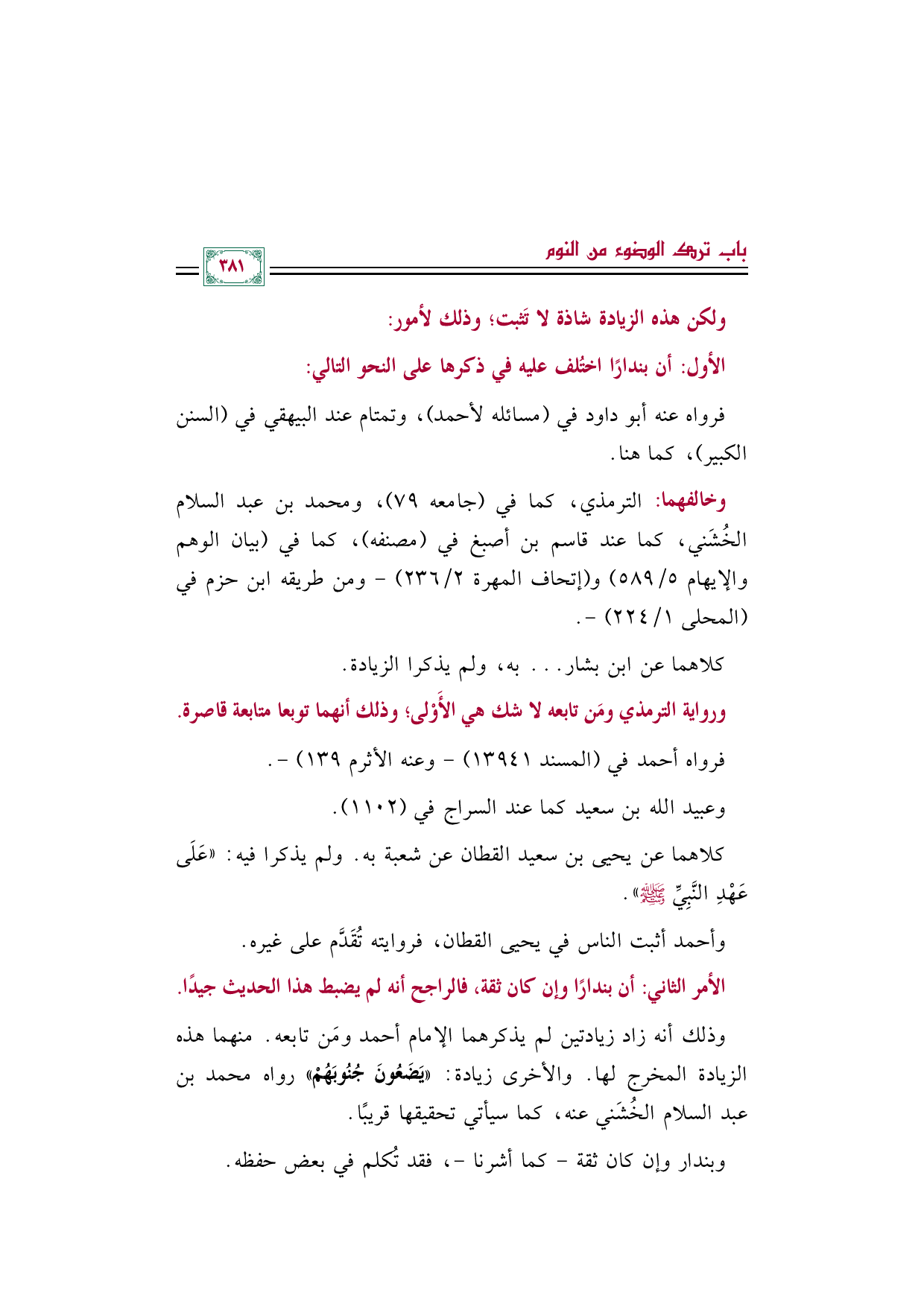 باب ترك الوضوء من النوم

٣٨١

ولكن هذه الزيادة شاذة لا تَثبت؛ وذلك لأمور:

الأول: أن بندارًا اختُلف عليه في ذكرها على النحو التالي:

فرواه عنه أبو داود في (مسائله لأحمد)، وتمتام عند البيهقي في (السنن الكبير)، كما هنا.

وخالفهما: الترمذي، كما في (جامعه ٧٩)، ومحمد بن عبد السلام الخُشَني، كما عند قاسم بن أصبغ في (مصنفه)، كما في (بيان الوهم والإيهام ٥/ ٥٨٩) و(إتحاف المهرة ٢/ ٢٣٦) - ومن طريقه ابن حزم في (المحلى ١/ ٢٢٤) -.

كلاهما عن ابن بشار... به، ولم يذكرا الزيادة.

ورواية الترمذي ومَن تابعه لا شك هي الأَوْلى؛ وذلك أنهما توبعا متابعة قاصرة.

فرواه أحمد في (المسند ١٣٩٤١) - وعنه الأثرم ١٣٩) -.

وعبيد الله بن سعيد كما عند السراج في (١١٠٢).

كلاهما عن يحيى بن سعيد القطان عن شعبة به. ولم يذكرا فيه: «عَلَى عَهْدِ النَّبِيِّ ﷺ».

وأحمد أثبت الناس في يحيى القطان، فروايته تُقَدَّم على غيره.

الأمر الثاني: أن بندارًا وإن كان ثقة، فالراجح أنه لم يضبط هذا الحديث جيدًا.

وذلك أنه زاد زيادتين لم يذكرهما الإمام أحمد ومَن تابعه. منهما هذه الزيادة المخرج لها. والأخرى زيادة: «يَضَعُونَ جُنُوبَهُمْ» رواه محمد بن عبد السلام الخُشَني عنه، كما سيأتي تحقيقها قريبًا.

وبندار وإن كان ثقة - كما أشرنا -، فقد تُكلم في بعض حفظه.